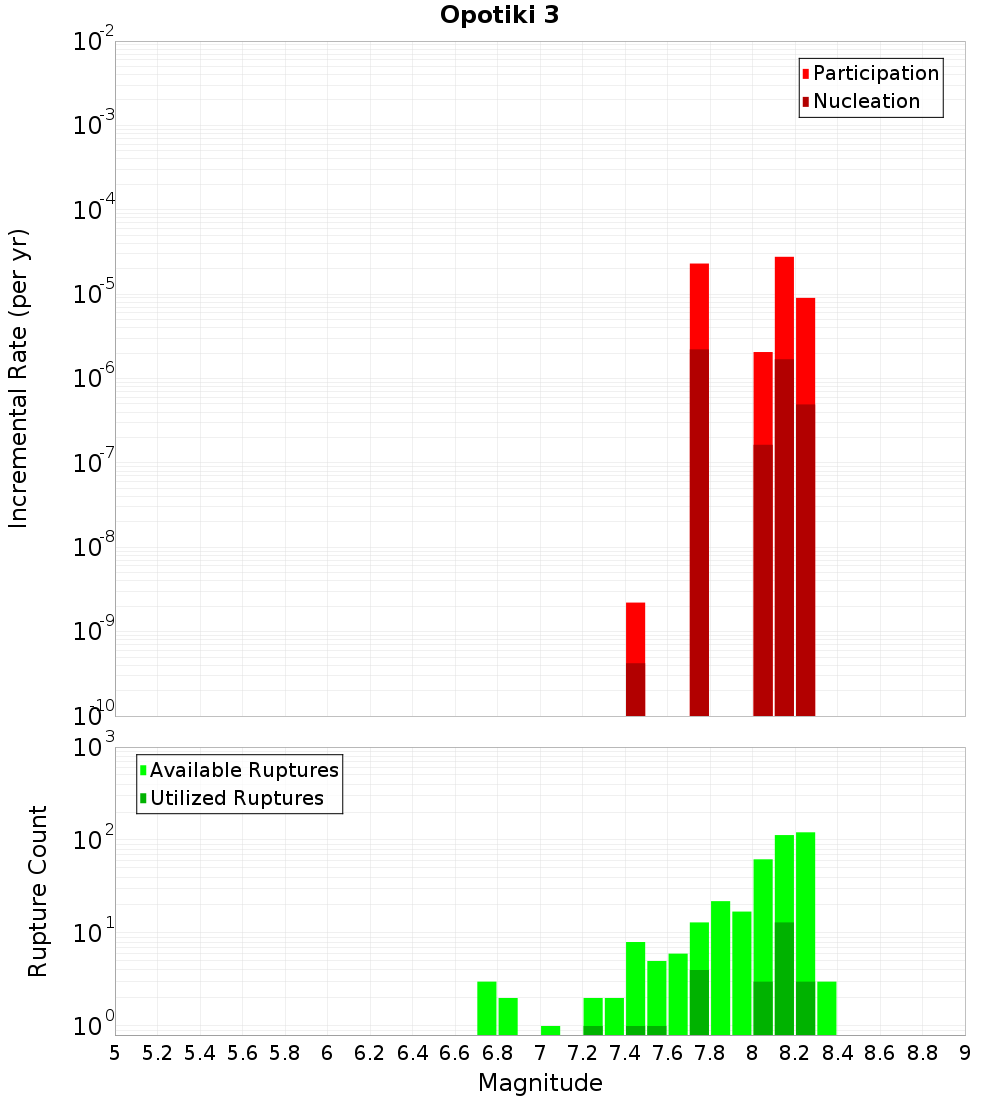 Opotiki 3

Participation
Nucleation

Incremental Rate (per yr)

$10^{-2}$
$10^{-3}$
$10^{-4}$
$10^{-5}$
$10^{-6}$
$10^{-7}$
$10^{-8}$
$10^{-9}$
$10^{-10}$

Available Ruptures
Utilized Ruptures

Rupture Count

$10^{3}$
$10^{2}$
$10^{1}$
$10^{0}$

5 5.2 5.4 5.6 5.8 6 6.2 6.4 6.6 6.8 7 7.2 7.4 7.6 7.8 8 8.2 8.4 8.6 8.8 9

Magnitude